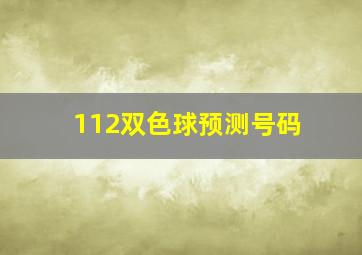 112双色球预测号码